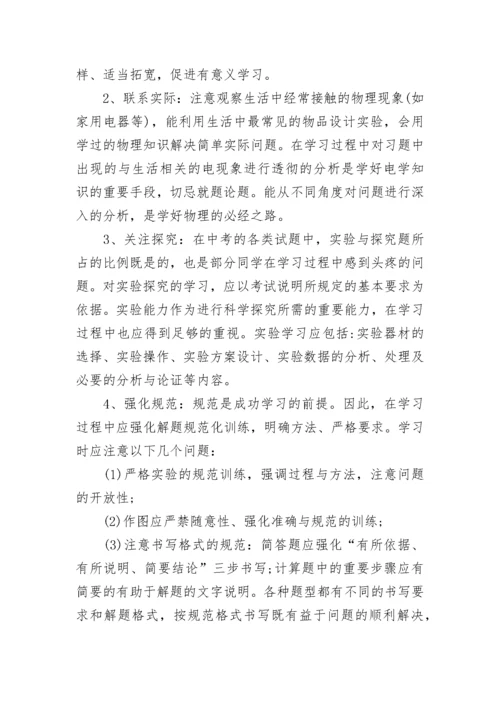 样、适当拓宽，促进有意义学习。

2、联系实际：注意观察生活中经常接触的物理现象(如家用电器等)，能利用生活中最常见的物品设计实验，会用学过的物理知识解决简单实际问题。在学习过程中对习题中出现的与生活相关的电现象进行透彻的分析是学好电学知识的重要手段，切忌就题论题。能从不同角度对问题进行深入的分析，是学好物理的必经之路。

3、关注探究：在中考的各类试题中，实验与探究题所占的比例既是的，也是部分同学在学习过程中感到头疼的问题。对实验探究的学习，应以考试说明所规定的基本要求为依据。实验能力作为进行科学探究所需的重要能力，在学习过程中也应得到足够的重视。实验学习应包括:实验器材的选择、实验操作、实验方案设计、实验数据的分析、处理及必要的分析与论证等内容。

4、强化规范：规范是成功学习的前提。因此，在学习过程中应强化解题规范化训练，明确方法、严格要求。学习时应注意以下几个问题：

(1)严格实验的规范训练，强调过程与方法，注意问题的开放性；

(2)作图应严禁随意性、强化准确与规范的训练；

(3)注意书写格式的规范：简答题应强化“有所依据、有所说明、简要结论”三步书写;计算题中的重要步骤应有简要的有助于解题的文字说明。各种题型都有不同的书写要求和解题格式，按规范格式书写既有益于问题的顺利解决，